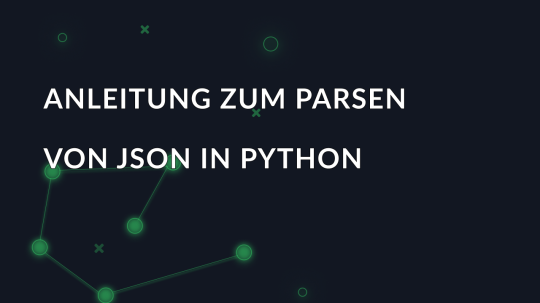 ANLEITUNG ZUM PARSEN VON JSON IN PYTHON